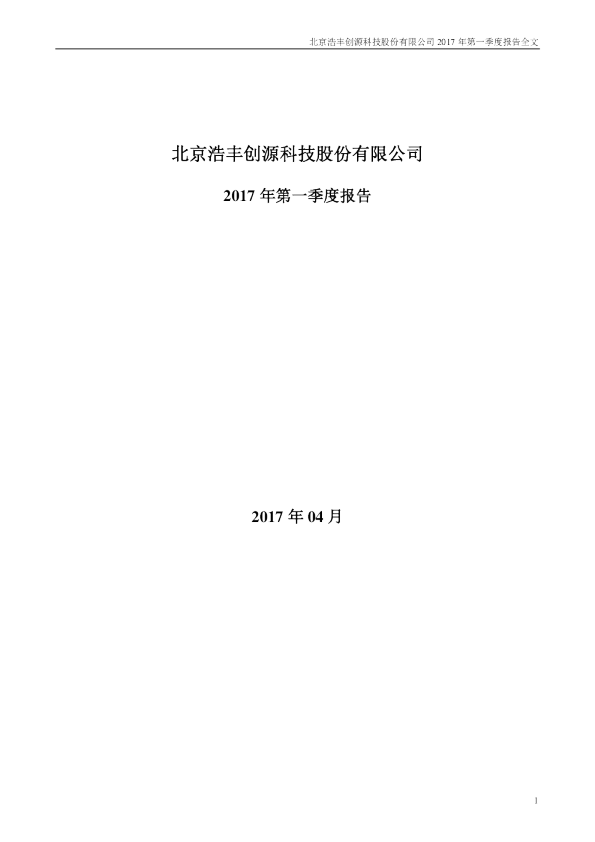 北京浩丰创源科技股份有限公司2017年第一季度报告全文

北京浩丰创源科技股份有限公司

2017年第一季度报告

2017年04月

1